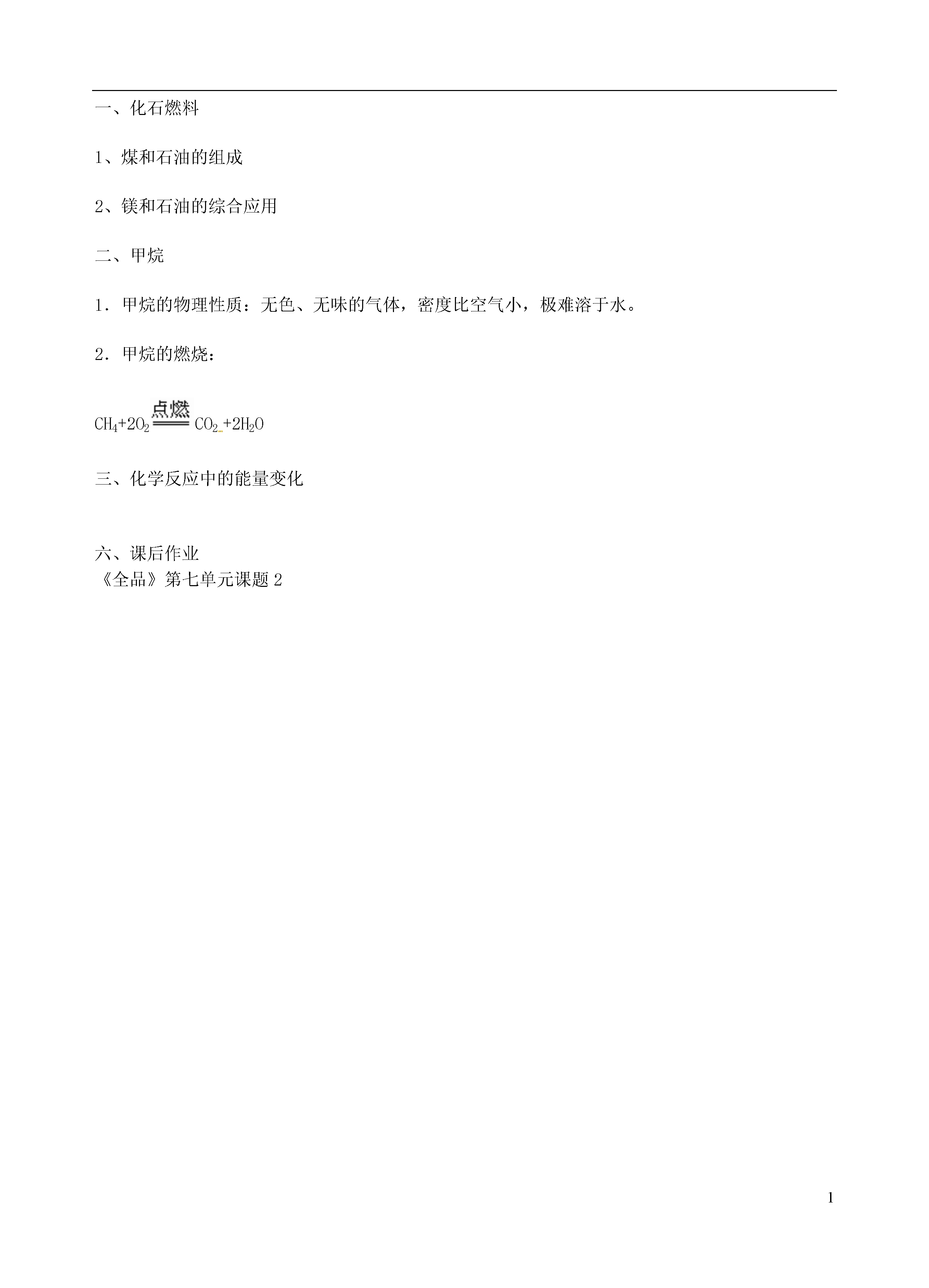 一、化石燃料

1、煤和石油的组成

2、镁和石油的综合应用

二、甲烷

1．甲烷的物理性质：无色、无味的气体，密度比空气小，极难溶于水。

2．甲烷的燃烧：

$CH_4+2O_2 \xlongequal{点燃} CO_2+2H_2O$

三、化学反应中的能量变化

六、课后作业
《全品》第七单元课题 2

1